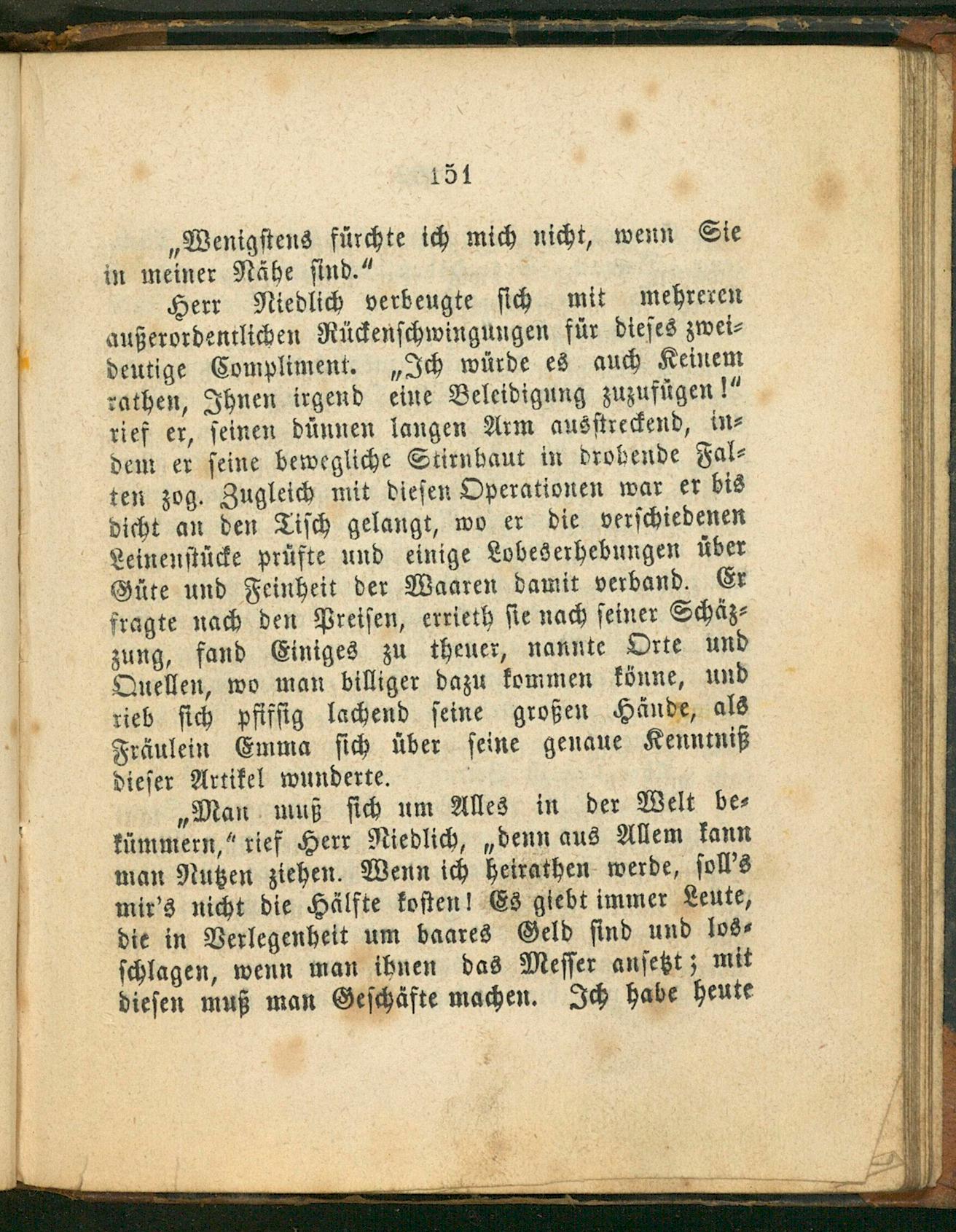 151

„Wenigstens fürchte ich mich nicht, wenn Sie in meiner Nähe sind.“

Herr Niedlich verbeugte sich mit mehreren außerordentlichen Rückenschwingungen für dieses zweideutige Compliment. „Ich würde es auch Keinem rathen, Ihnen irgend eine Beleidigung zuzufügen!“ rief er, seinen dünnen langen Arm ausstreckend, indem er seine bewegliche Stirnhaut in drohende Falten zog. Zugleich mit diesen Operationen war er bis dicht an den Tisch gelangt, wo er die verschiedenen Leinenstücke prüfte und einige Lobeserhebungen über Güte und Feinheit der Waaren damit verband. Er fragte nach den Preisen, errieth sie nach seiner Schätzung, fand Einiges zu theuer, nannte Orte und Quellen, wo man billiger dazu kommen könne, und rieb sich pfiffig lachend seine großen Hände, als Fräulein Emma sich über seine genaue Kenntniß dieser Artikel wunderte.

„Man muß sich um Alles in der Welt bekümmern,“ rief Herr Niedlich, „denn aus Allem kann man Nutzen ziehen. Wenn ich heirathen werde, soll's mir's nicht die Hälfte kosten! Es giebt immer Leute, die in Verlegenheit um baares Geld sind und losschlagen, wenn man ihnen das Messer ansetzt; mit diesen muß man Geschäfte machen. Ich habe heute